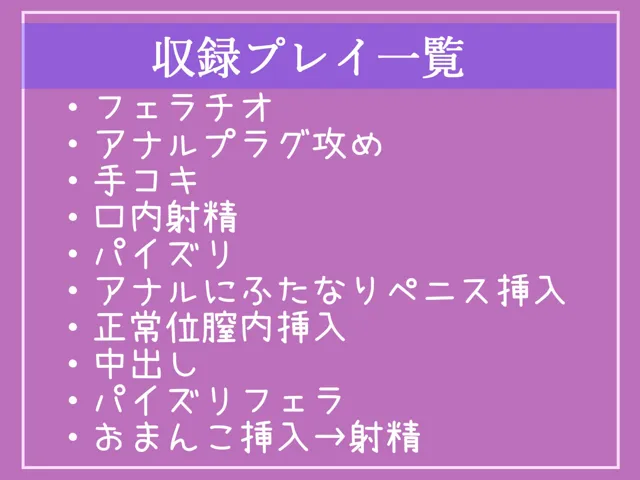 収録プレイ一覧

・フェラチオ
・アナルプラグ攻め
・手コキ
・口内射精
・パイズリ
・アナルにふたなりペニス挿入
・正常位膣内挿入
・中出し
・パイズリフェラ
・おまんこ挿入→射精